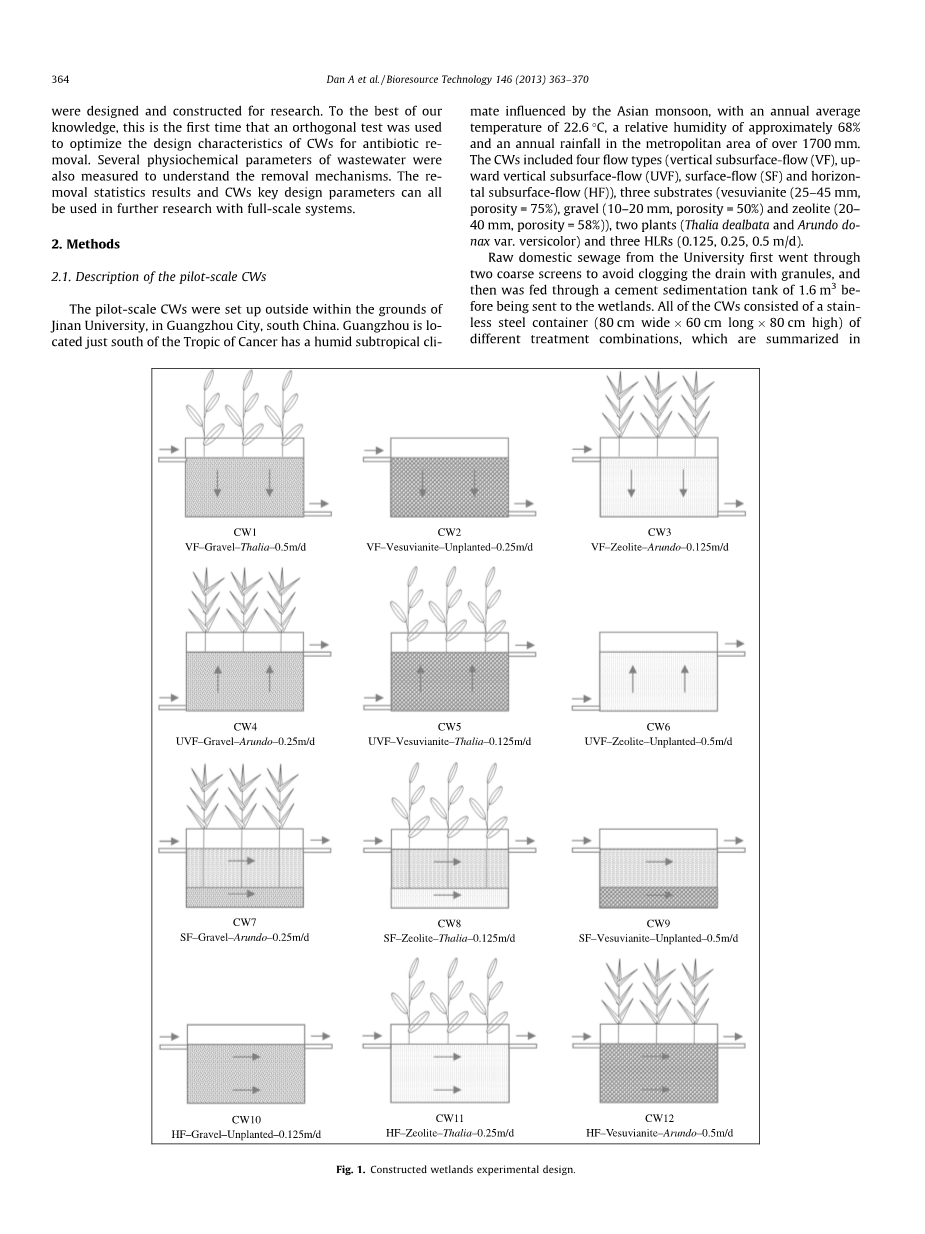 364 Dan A et al. / Bioresource Technology 146 (2013) 363–370

were designed and constructed for research. To the best of our knowledge, this is the first time that an orthogonal test was used to optimize the design characteristics of CWs for antibiotic removal. Several physiochemical parameters of wastewater were also measured to understand the removal mechanisms. The removal statistics results and CWs key design parameters can all be used in further research with full-scale systems.

2. Methods

2.1. Description of the pilot-scale CWs

The pilot-scale CWs were set up outside within the grounds of Jinan University, in Guangzhou City, south China. Guangzhou is located just south of the Tropic of Cancer has a humid subtropical climate influenced by the Asian monsoon, with an annual average temperature of 22.6 °C, a relative humidity of approximately 68% and an annual rainfall in the metropolitan area of over 1700 mm. The CWs included four flow types (vertical subsurface-flow (VF), upward vertical subsurface-flow (UVF), surface-flow (SF) and horizontal subsurface-flow (HF)), three substrates (vesuvianite (25–45 mm, porosity = 75%), gravel (10–20 mm, porosity = 50%) and zeolite (20–40 mm, porosity = 58%)), two plants (Thalia dealbata and Arundo donax var. versicolor) and three HLRs (0.125, 0.25, 0.5 m/d).

Raw domestic sewage from the University first went through two coarse screens to avoid clogging the drain with granules, and then was fed through a cement sedimentation tank of 1.6 m$^3$ before being sent to the wetlands. All of the CWs consisted of a stainless steel container (80 cm wide × 60 cm long × 80 cm high) of different treatment combinations, which are summarized in

CW1
VF–Gravel–Thalia–0.5m/d

CW2
VF–Vesuvianite–Unplanted–0.25m/d

CW3
VF–Zeolite–Arundo–0.125m/d

CW4
UVF–Gravel–Arundo–0.25m/d

CW5
UVF–Vesuvianite–Thalia–0.125m/d

CW6
UVF–Zeolite–Unplanted–0.5m/d

CW7
SF–Gravel–Arundo–0.25m/d

CW8
SF–Zeolite–Thalia–0.125m/d

CW9
SF–Vesuvianite–Unplanted–0.5m/d

CW10
HF–Gravel–Unplanted–0.125m/d

CW11
HF–Zeolite–Thalia–0.25m/d

CW12
HF–Vesuvianite–Arundo–0.5m/d

Fig. 1. Constructed wetlands experimental design.